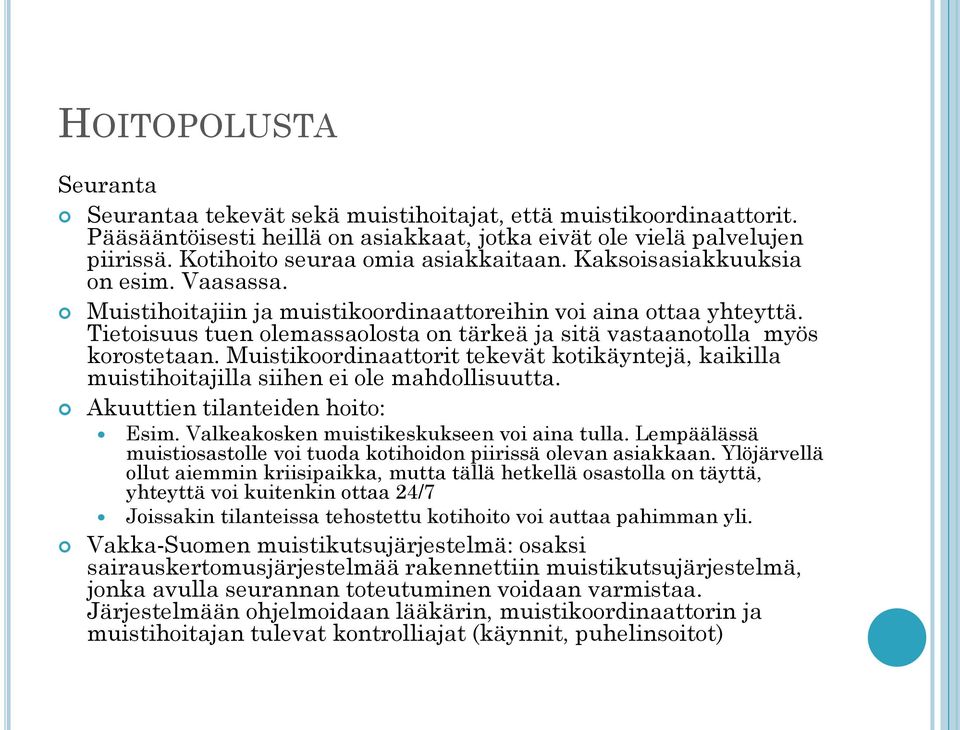 HOITOPOLUSTA

Seuranta

Seurantaa tekevät sekä muistihoitajat, että muistikoordinaattorit. Pääsääntöisesti heillä on asiakkaat, jotka eivät ole vielä palvelujen piirissä. Kotihoito seuraa omia asiakkaitaan. Kaksoisasiakkuuksia on esim. Vaasassa.

Muistihoitajiin ja muistikoordinaattoreihin voi aina ottaa yhteyttä. Tietoisuus tuen olemassaolosta on tärkeä ja sitä vastaanotolla myös korostetaan. Muistikoordinaattorit tekevät kotikäyntejä, kaikilla muistihoitajilla siihen ei ole mahdollisuutta.

Akuuttien tilanteiden hoito:

Esim. Valkeakosken muistikeskukseen voi aina tulla. Lempäälässä muistiosastolle voi tuoda kotihoidon piirissä olevan asiakkaan. Ylöjärvellä ollut aiemmin kriisipaikka, mutta tällä hetkellä osastolla on täyttä, yhteyttä voi kuitenkin ottaa 24/7

Joissakin tilanteissa tehostettu kotihoito voi auttaa pahimman yli.

Vakka-Suomen muistikutsujärjestelmä: osaksi sairauskertomusjärjestelmää rakennettiin muistikutsujärjestelmä, jonka avulla seurannan toteutuminen voidaan varmistaa. Järjestelmään ohjelmoidaan lääkärin, muistikoordinaattorin ja muistihoitajan tulevat kontrolliajat (käynnit, puhelinsoitot)